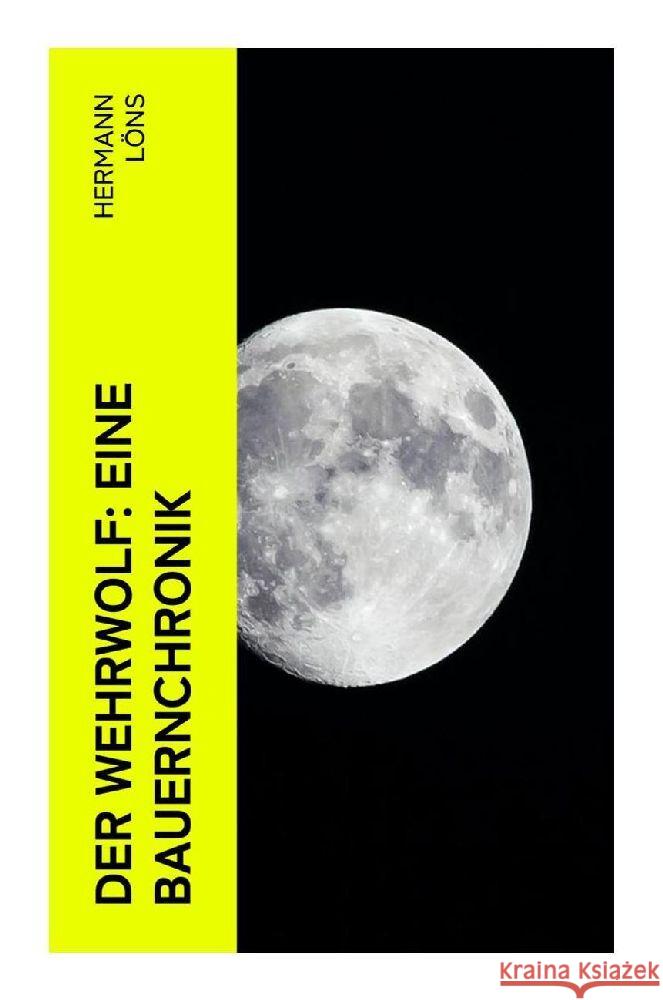 HERMANN LÖNS

DER WEHRWOLF: EINE BAUERNCHRONIK